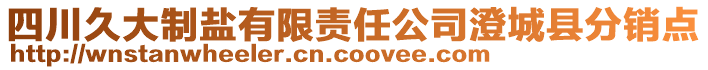 四川久大制盐有限责任公司澄城县分销点
http://wnstanwheeler.cn.coovee.com